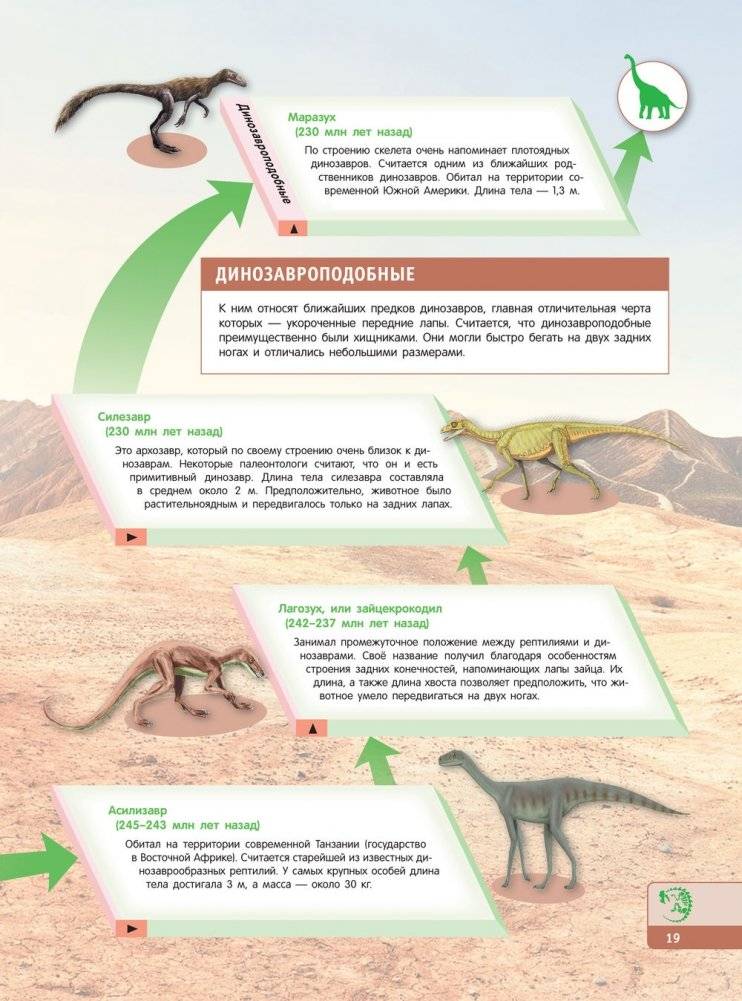 Динозавроподобные

Маразух
(230 млн лет назад)

По строению скелета очень напоминает плотоядных динозавров. Считается одним из ближайших родственников динозавров. Обитал на территории современной Южной Америки. Длина тела — 1,3 м.

ДИНОЗАВРОПОДОБНЫЕ

К ним относят ближайших предков динозавров, главная отличительная черта которых — укороченные передние лапы. Считается, что динозавроподобные преимущественно были хищниками. Они могли быстро бегать на двух задних ногах и отличались небольшими размерами.

Силезавр
(230 млн лет назад)

Это архозавр, который по своему строению очень близок к динозаврам. Некоторые палеонтологи считают, что он и есть примитивный динозавр. Длина тела силезавра составляла в среднем около 2 м. Предположительно, животное было растительноядным и передвигалось только на задних лапах.

Лагозух, или зайцекрокодил
(242–237 млн лет назад)

Занимал промежуточное положение между рептилиями и динозаврами. Своё название получил благодаря особенностям строения задних конечностей, напоминающих лапы зайца. Их длина, а также длина хвоста позволяет предположить, что животное умело передвигаться на двух ногах.

Асилизавр
(245–243 млн лет назад)

Обитал на территории современной Танзании (государство в Восточной Африке). Считается старейшей из известных динозаврообразных рептилий. У самых крупных особей длина тела достигала 3 м, а масса — около 30 кг.

19